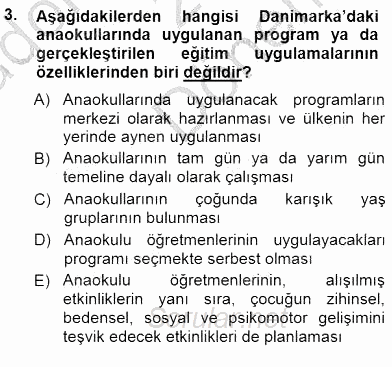 3. Aşağıdakilerden hangisi Danimarka'daki anaokullarında uygulanan program ya da gerçekleştirilen eğitim uygulamalarının özelliklerinden biri değildir?

A) Anaokullarında uygulanacak programların merkezi olarak hazırlanması ve ülkenin her yerinde aynen uygulanması

B) Anaokullarının tam gün ya da yarım gün temeline dayalı olarak çalışması

C) Anaokullarının çoğunda karışık yaş gruplarının bulunması

D) Anaokulu öğretmenlerinin uygulayacakları programı seçmekte serbest olması

E) Anaokulu öğretmenlerinin, alışılmış etkinliklerin yanı sıra, çocuğun zihinsel, bedensel, sosyal ve psikomotor gelişimini teşvik edecek etkinlikleri de planlaması

Sorular.net